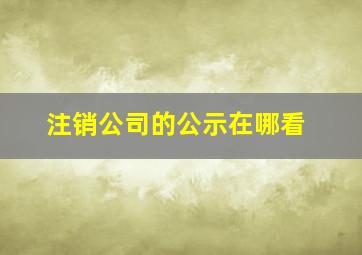 注销公司的公示在哪看